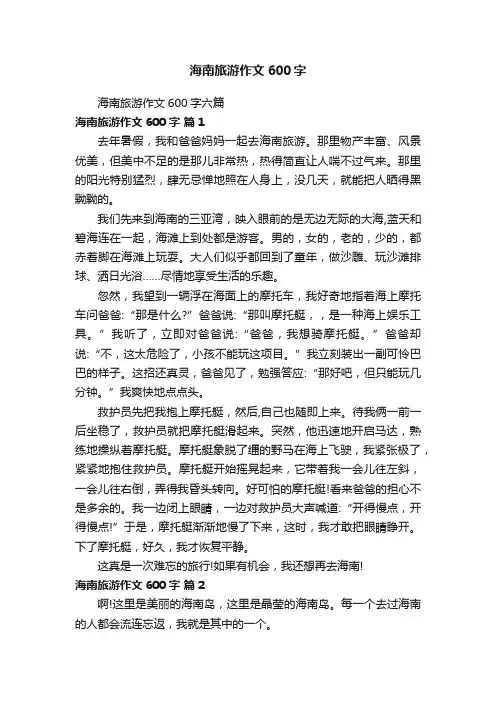 海南旅游作文 600 字

海南旅游作文 600 字六篇

海南旅游作文 600 字 篇 1

去年暑假，我和爸爸妈妈一起去海南旅游。那里物产丰富、风景优美，但美中不足的是那儿非常热，热得简直让人喘不过气来。那里的阳光特别猛烈，肆无忌惮地照在人身上，没几天，就能把人晒得黑黝黝的。

我们先来到海南的三亚湾，映入眼前的是无边无际的大海,蓝天和碧海连在一起，海滩上到处都是游客。男的，女的，老的，少的，都赤着脚在海滩上玩耍。大人们似乎都回到了童年，做沙雕、玩沙滩排球、洒日光浴……尽情地享受生活的乐趣。

忽然，我望到一辆浮在海面上的摩托车，我好奇地指着海上摩托车问爸爸: “那是什么?” 爸爸说: “那叫摩托艇，，是一种海上娱乐工具。” 我听了，立即对爸爸说: “爸爸，我想骑摩托艇。” 爸爸却说: “不，这太危险了，小孩不能玩这项目。” 我立刻装出一副可怜巴巴的样子。这招还真灵，爸爸见了，勉强答应: “那好吧，但只能玩几分钟。” 我爽快地点点头。

救护员先把我抱上摩托艇，然后,自己也随即上来。待我俩一前一后坐稳了，救护员就把摩托艇滑起来。突然，他迅速地开启马达，熟练地操纵着摩托艇。摩托艇象脱了缰的野马在海上飞驶，我紧张极了，紧紧地抱住救护员。摩托艇开始摇晃起来，它带着我一会儿往左斜，一会儿往右倒，弄得我昏头转向。好可怕的摩托艇!看来爸爸的担心不是多余的。我一边闭上眼睛，一边对救护员大声喊道: “开得慢点，开得慢点!” 于是，摩托艇渐渐地慢了下来，这时，我才敢把眼睛睁开。下了摩托艇，好久，我才恢复平静。

这真是一次难忘的旅行!如果有机会，我还想再去海南!

海南旅游作文 600 字 篇 2

啊!这里是美丽的海南岛，这里是晶莹的海南岛。每一个去过海南的人都会流连忘返，我就是其中的一个。